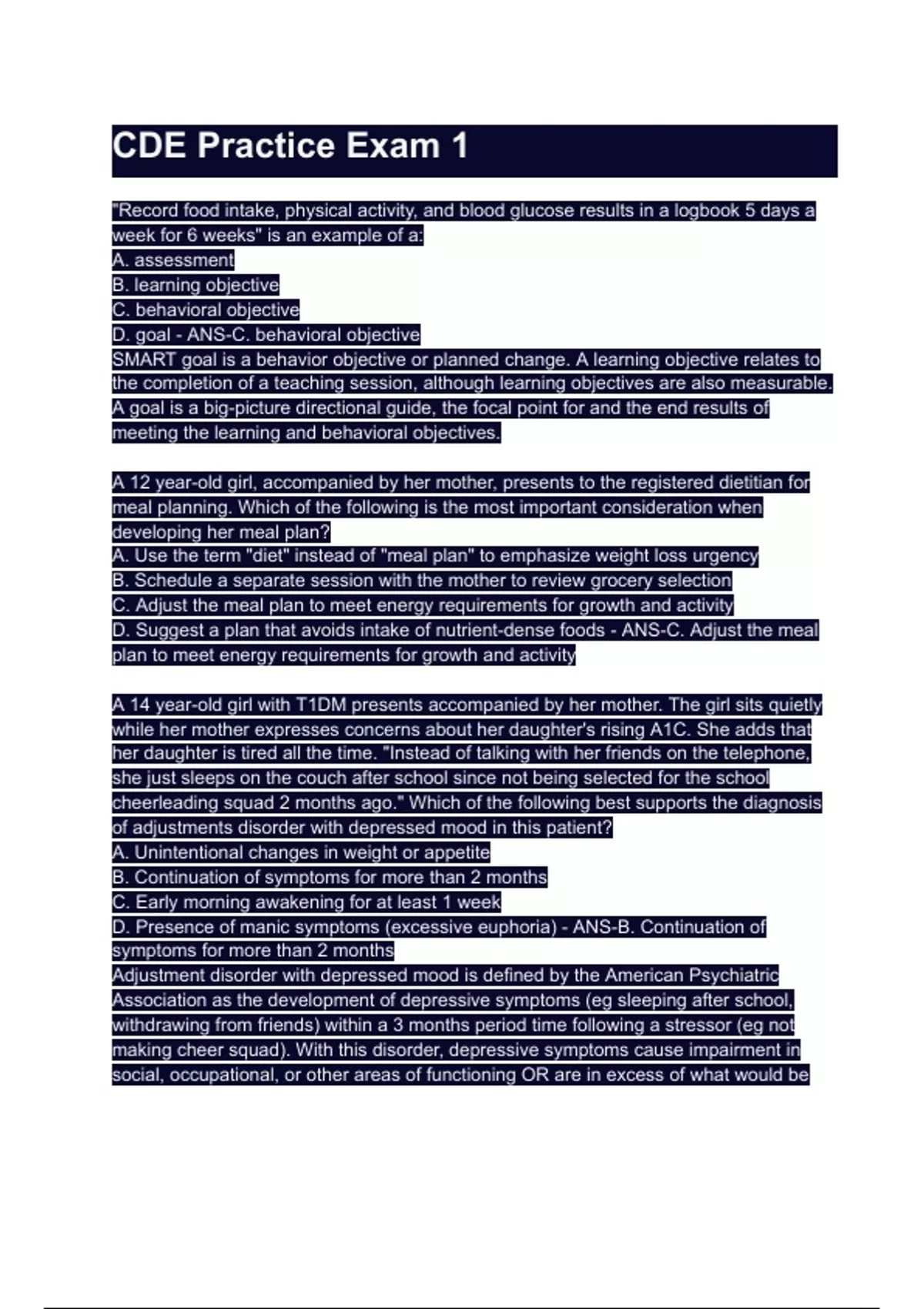 CDE Practice Exam 1

"Record food intake, physical activity, and blood glucose results in a logbook 5 days a week for 6 weeks" is an example of a:
A. assessment
B. learning objective
C. behavioral objective
D. goal - ANS-C. behavioral objective
SMART goal is a behavior objective or planned change. A learning objective relates to the completion of a teaching session, although learning objectives are also measurable. A goal is a big-picture directional guide, the focal point for and the end results of meeting the learning and behavioral objectives.

A 12 year-old girl, accompanied by her mother, presents to the registered dietitian for meal planning. Which of the following is the most important consideration when developing her meal plan?
A. Use the term "diet" instead of "meal plan" to emphasize weight loss urgency
B. Schedule a separate session with the mother to review grocery selection
C. Adjust the meal plan to meet energy requirements for growth and activity
D. Suggest a plan that avoids intake of nutrient-dense foods - ANS-C. Adjust the meal plan to meet energy requirements for growth and activity

A 14 year-old girl with T1DM presents accompanied by her mother. The girl sits quietly while her mother expresses concerns about her daughter's rising A1C. She adds that her daughter is tired all the time. "Instead of talking with her friends on the telephone, she just sleeps on the couch after school since not being selected for the school cheerleading squad 2 months ago." Which of the following best supports the diagnosis of adjustments disorder with depressed mood in this patient?
A. Unintentional changes in weight or appetite
B. Continuation of symptoms for more than 2 months
C. Early morning awakening for at least 1 week
D. Presence of manic symptoms (excessive euphoria) - ANS-B. Continuation of symptoms for more than 2 months
Adjustment disorder with depressed mood is defined by the American Psychiatric Association as the development of depressive symptoms (eg sleeping after school, withdrawing from friends) within a 3 months period time following a stressor (eg not making cheer squad). With this disorder, depressive symptoms cause impairment in social, occupational, or other areas of functioning OR are in excess of what would be